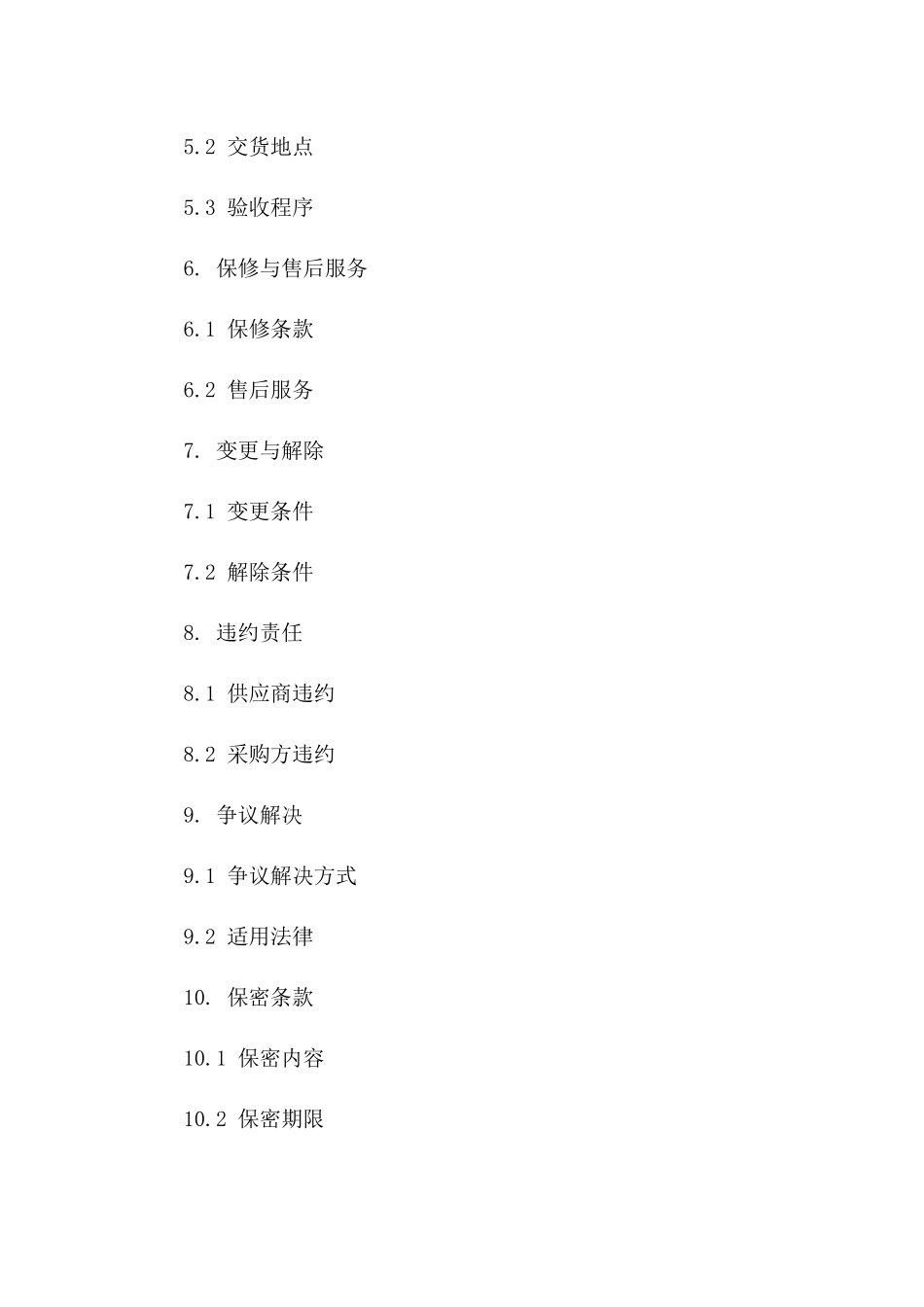 5.2 交货地点

5.3 验收程序

6. 保修与售后服务

6.1 保修条款

6.2 售后服务

7. 变更与解除

7.1 变更条件

7.2 解除条件

8. 违约责任

8.1 供应商违约

8.2 采购方违约

9. 争议解决

9.1 争议解决方式

9.2 适用法律

10. 保密条款

10.1 保密内容

10.2 保密期限